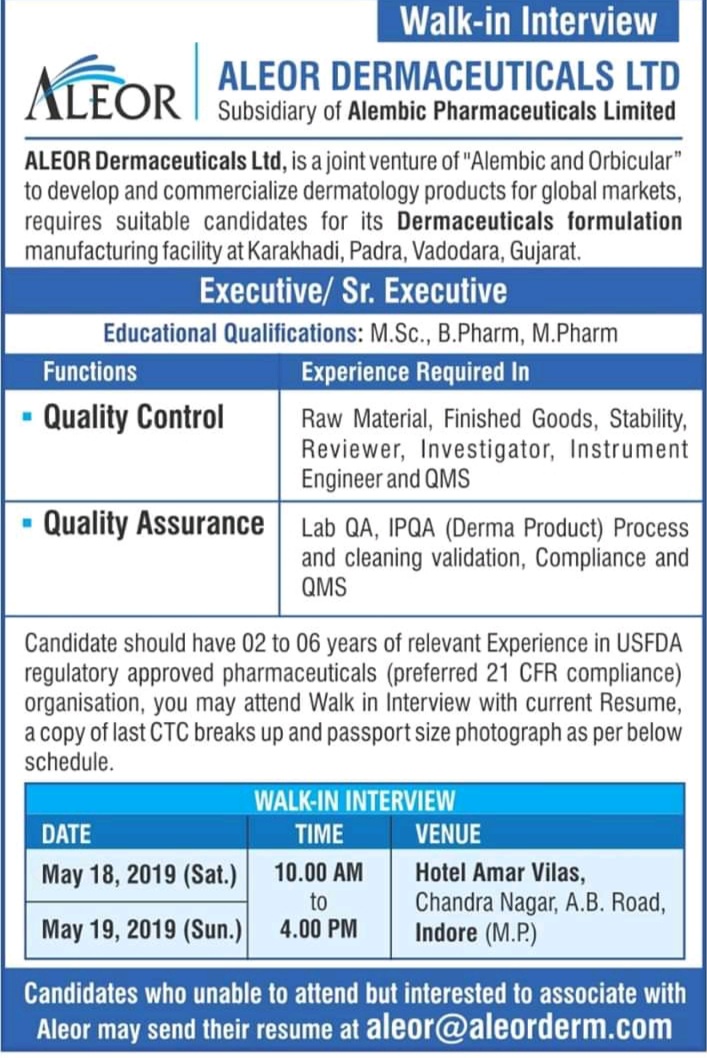 Walk-in Interview

ALEOR

ALEOR DERMACEUTICALS LTD
Subsidiary of Alembic Pharmaceuticals Limited

ALEOR Dermaceuticals Ltd, is a joint venture of "Alembic and Orbicular" to develop and commercialize dermatology products for global markets, requires suitable candidates for its Dermaceuticals formulation manufacturing facility at Karakhadi, Padra, Vadodara, Gujarat.

Executive/ Sr. Executive

Educational Qualifications: M.Sc., B.Pharm, M.Pharm

| Functions | Experience Required In |
|---|---|
| ▪ Quality Control | Raw Material, Finished Goods, Stability, Reviewer, Investigator, Instrument Engineer and QMS |
| ▪ Quality Assurance | Lab QA, IPQA (Derma Product) Process and cleaning validation, Compliance and QMS |

Candidate should have 02 to 06 years of relevant Experience in USFDA regulatory approved pharmaceuticals (preferred 21 CFR compliance) organisation, you may attend Walk in Interview with current Resume, a copy of last CTC breaks up and passport size photograph as per below schedule.

WALK-IN INTERVIEW

| DATE | TIME | VENUE |
|---|---|---|
| May 18, 2019 (Sat.) | 10.00 AM to 4.00 PM | Hotel Amar Vilas, Chandra Nagar, A.B. Road, Indore (M.P.) |
| May 19, 2019 (Sun.) | | |

Candidates who unable to attend but interested to associate with Aleor may send their resume at aleor@aleorderm.com